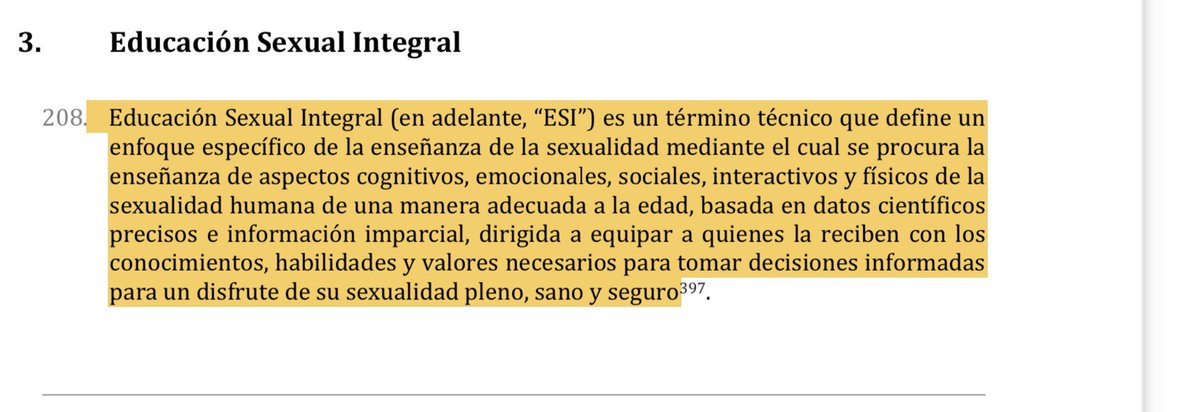 3. Educación Sexual Integral

208. Educación Sexual Integral (en adelante, “ESI”) es un término técnico que define un enfoque específico de la enseñanza de la sexualidad mediante el cual se procura la enseñanza de aspectos cognitivos, emocionales, sociales, interactivos y físicos de la sexualidad humana de una manera adecuada a la edad, basada en datos científicos precisos e información imparcial, dirigida a equipar a quienes la reciben con los conocimientos, habilidades y valores necesarios para tomar decisiones informadas para un disfrute de su sexualidad pleno, sano y seguro$^{397}$.